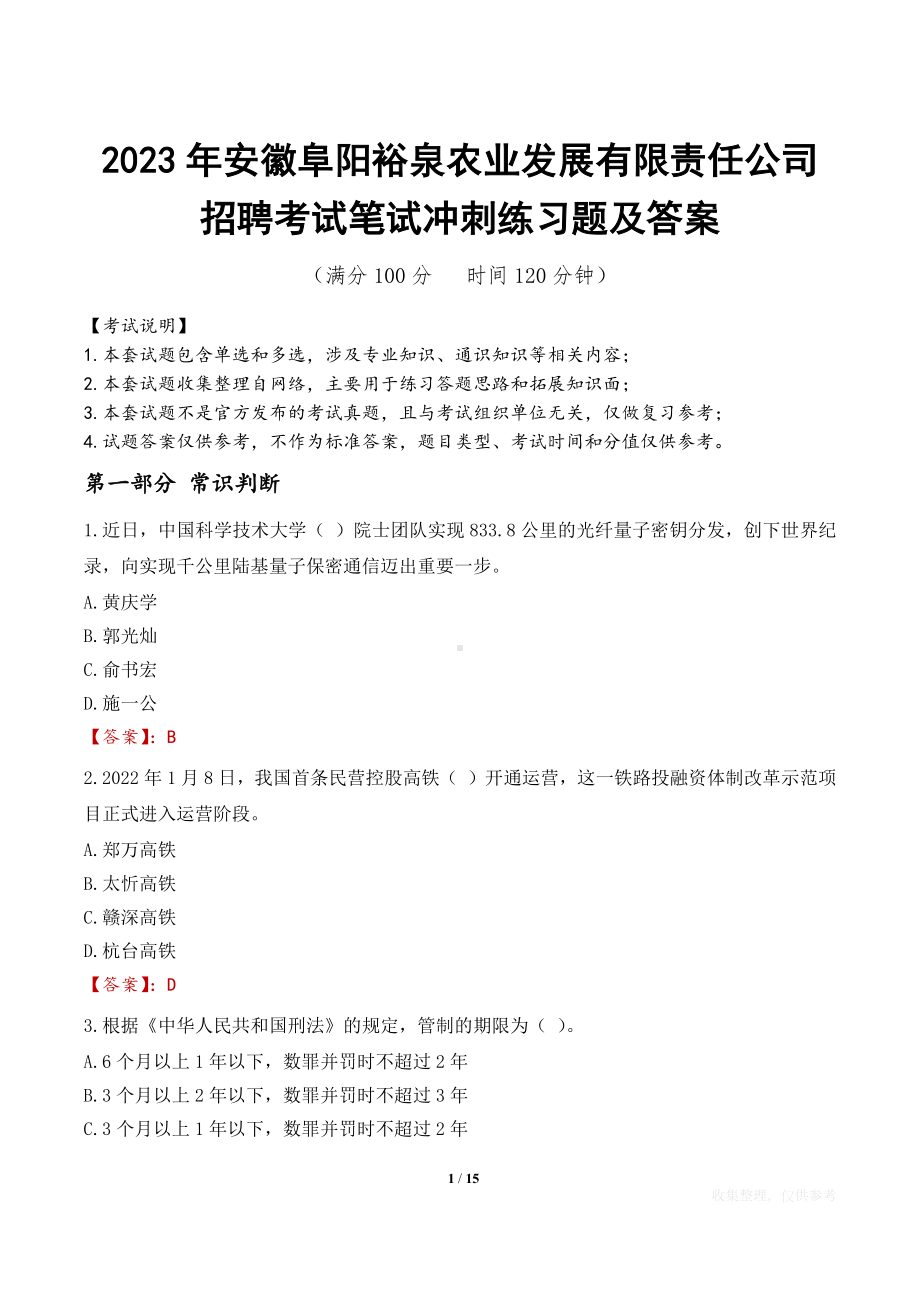 2023 年安徽阜阳裕泉农业发展有限责任公司招聘考试笔试冲刺练习题及答案

（满分 100 分　　时间 120 分钟）

【考试说明】
1.本套试题包含单选和多选，涉及专业知识、通识知识等相关内容；
2.本套试题收集整理自网络，主要用于练习答题思路和拓展知识面；
3.本套试题不是官方发布的考试真题，且与考试组织单位无关，仅做复习参考；
4.试题答案仅供参考，不作为标准答案，题目类型、考试时间和分值仅供参考。

第一部分 常识判断

1.近日，中国科学技术大学（ ）院士团队实现 833.8 公里的光纤量子密钥分发，创下世界纪录，向实现千公里陆基量子保密通信迈出重要一步。
A.黄庆学
B.郭光灿
C.俞书宏
D.施一公
【答案】：B

2.2022 年 1 月 8 日，我国首条民营控股高铁（ ）开通运营，这一铁路投融资体制改革示范项目正式进入运营阶段。
A.郑万高铁
B.太忻高铁
C.赣深高铁
D.杭台高铁
【答案】：D

3.根据《中华人民共和国刑法》的规定，管制的期限为（ ）。
A.6 个月以上 1 年以下，数罪并罚时不超过 2 年
B.3 个月以上 2 年以下，数罪并罚时不超过 3 年
C.3 个月以上 1 年以下，数罪并罚时不超过 2 年

1 / 15

收集整理，仅供参考